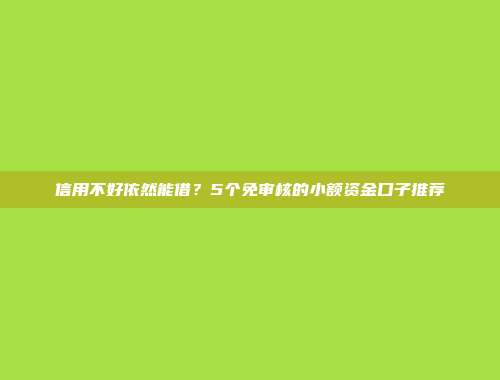 信用不好依然能借？5个免审核的小额资金口子推荐